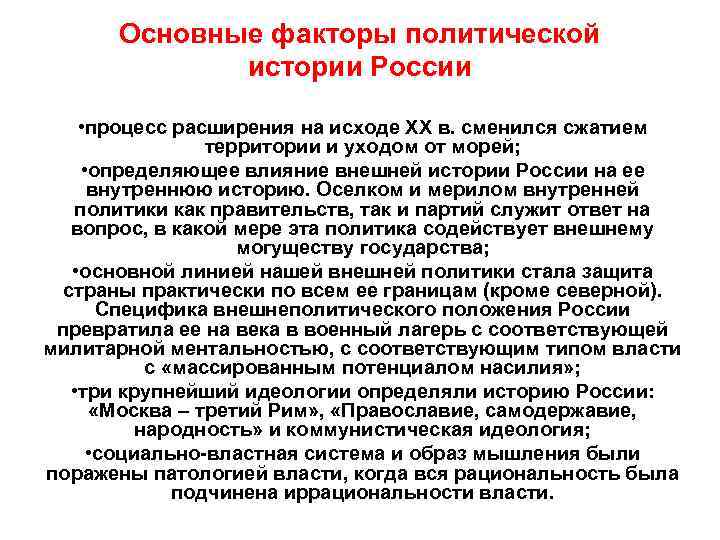 Основные факторы политической истории России

•процесс расширения на исходе XX в. сменился сжатием территории и уходом от морей;

•определяющее влияние внешней истории России на ее внутреннюю историю. Оселком и мерилом внутренней политики как правительств, так и партий служит ответ на вопрос, в какой мере эта политика содействует внешнему могуществу государства;

•основной линией нашей внешней политики стала защита страны практически по всем ее границам (кроме северной). Специфика внешнеполитического положения России превратила ее на века в военный лагерь с соответствующей милитарной ментальностью, с соответствующим типом власти с «массированным потенциалом насилия»;

•три крупнейший идеологии определяли историю России: «Москва – третий Рим», «Православие, самодержавие, народность» и коммунистическая идеология;

•социально-властная система и образ мышления были поражены патологией власти, когда вся рациональность была подчинена иррациональности власти.